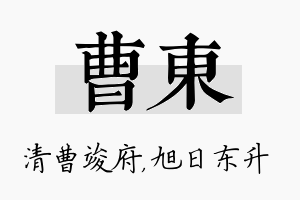 曹東

清曹竣府,旭日东升